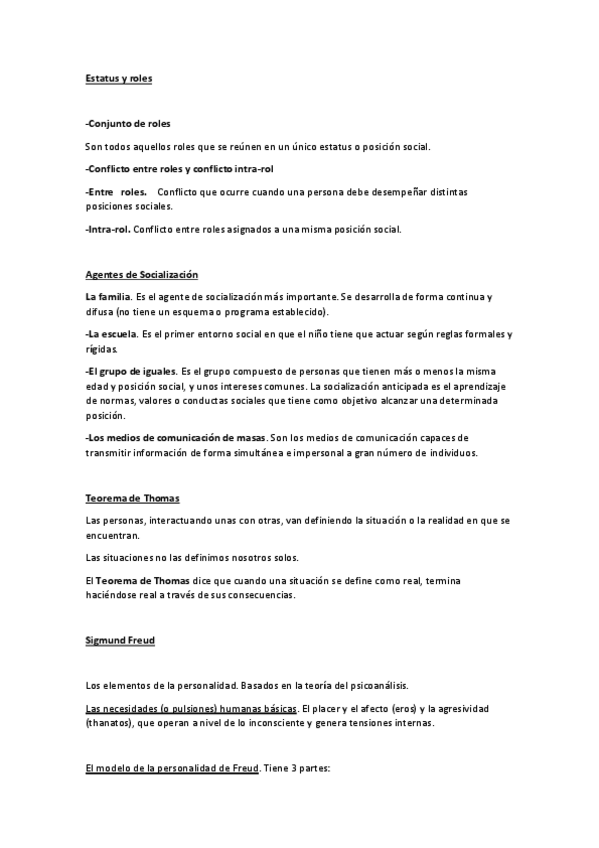 Estatus y roles

-Conjunto de roles

Son todos aquellos roles que se reúnen en un único estatus o posición social.

-Conflicto entre roles y conflicto intra-rol

-Entre roles. Conflicto que ocurre cuando una persona debe desempeñar distintas posiciones sociales.

-Intra-rol. Conflicto entre roles asignados a una misma posición social.

Agentes de Socialización

La familia. Es el agente de socialización más importante. Se desarrolla de forma continua y difusa (no tiene un esquema o programa establecido).

-La escuela. Es el primer entorno social en que el niño tiene que actuar según reglas formales y rígidas.

-El grupo de iguales. Es el grupo compuesto de personas que tienen más o menos la misma edad y posición social, y unos intereses comunes. La socialización anticipada es el aprendizaje de normas, valores o conductas sociales que tiene como objetivo alcanzar una determinada posición.

-Los medios de comunicación de masas. Son los medios de comunicación capaces de transmitir información de forma simultánea e impersonal a gran número de individuos.

Teorema de Thomas

Las personas, interactuando unas con otras, van definiendo la situación o la realidad en que se encuentran.

Las situaciones no las definimos nosotros solos.

El Teorema de Thomas dice que cuando una situación se define como real, termina haciéndose real a través de sus consecuencias.

Sigmund Freud

Los elementos de la personalidad. Basados en la teoría del psicoanálisis.

Las necesidades (o pulsiones) humanas básicas. El placer y el afecto (eros) y la agresividad (thanatos), que operan a nivel de lo inconsciente y genera tensiones internas.

El modelo de la personalidad de Freud. Tiene 3 partes: